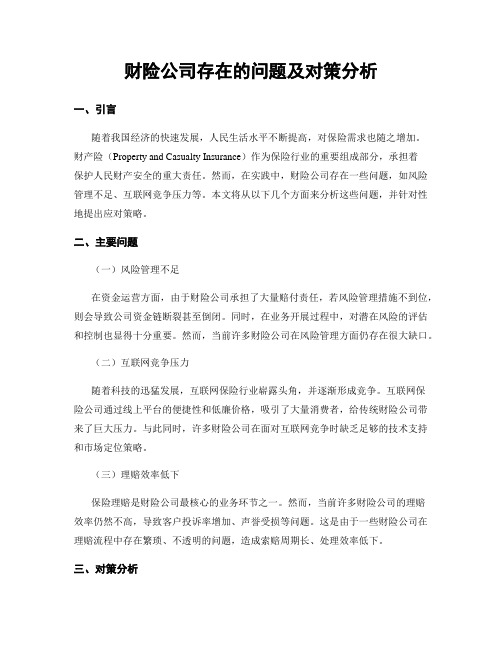 财险公司存在的问题及对策分析

一、引言

随着我国经济的快速发展，人民生活水平不断提高，对保险需求也随之增加。财产险（Property and Casualty Insurance）作为保险行业的重要组成部分，承担着保护人民财产安全的重大责任。然而，在实践中，财险公司存在一些问题，如风险管理不足、互联网竞争压力等。本文将从以下几个方面来分析这些问题，并针对性地提出应对策略。

二、主要问题

（一）风险管理不足

在资金运营方面，由于财险公司承担了大量赔付责任，若风险管理措施不到位，则会导致公司资金链断裂甚至倒闭。同时，在业务开展过程中，对潜在风险的评估和控制也显得十分重要。然而，当前许多财险公司在风险管理方面仍存在很大缺口。

（二）互联网竞争压力

随着科技的迅猛发展，互联网保险行业崭露头角，并逐渐形成竞争。互联网保险公司通过线上平台的便捷性和低廉价格，吸引了大量消费者，给传统财险公司带来了巨大压力。与此同时，许多财险公司在面对互联网竞争时缺乏足够的技术支持和市场定位策略。

（三）理赔效率低下

保险理赔是财险公司最核心的业务环节之一。然而，当前许多财险公司的理赔效率仍然不高，导致客户投诉率增加、声誉受损等问题。这是由于一些财险公司在理赔流程中存在繁琐、不透明的问题，造成索赔周期长、处理效率低下。

三、对策分析